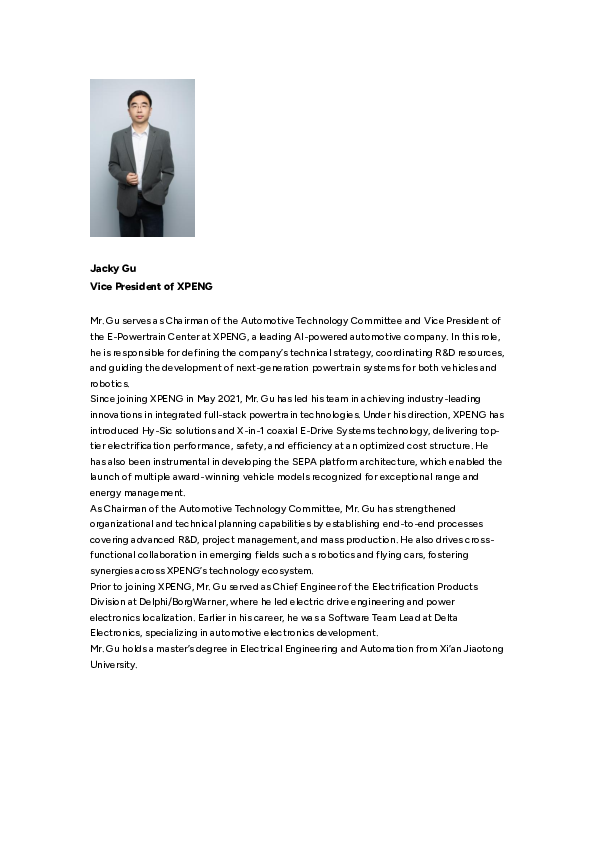 Jacky Gu
Vice President of XPENG

Mr. Gu serves as Chairman of the Automotive Technology Committee and Vice President of the E-Powertrain Center at XPENG, a leading AI-powered automotive company. In this role, he is responsible for defining the company's technical strategy, coordinating R&D resources, and guiding the development of next-generation powertrain systems for both vehicles and robotics.
Since joining XPENG in May 2021, Mr. Gu has led his team in achieving industry-leading innovations in integrated full-stack powertrain technologies. Under his direction, XPENG has introduced Hy-Sic solutions and X-in-1 coaxial E-Drive Systems technology, delivering top-tier electrification performance, safety, and efficiency at an optimized cost structure. He has also been instrumental in developing the SEPA platform architecture, which enabled the launch of multiple award-winning vehicle models recognized for exceptional range and energy management.
As Chairman of the Automotive Technology Committee, Mr. Gu has strengthened organizational and technical planning capabilities by establishing end-to-end processes covering advanced R&D, project management, and mass production. He also drives cross-functional collaboration in emerging fields such as robotics and flying cars, fostering synergies across XPENG's technology ecosystem.
Prior to joining XPENG, Mr. Gu served as Chief Engineer of the Electrification Products Division at Delphi/BorgWarner, where he led electric drive engineering and power electronics localization. Earlier in his career, he was a Software Team Lead at Delta Electronics, specializing in automotive electronics development.
Mr. Gu holds a master's degree in Electrical Engineering and Automation from Xi'an Jiaotong University.